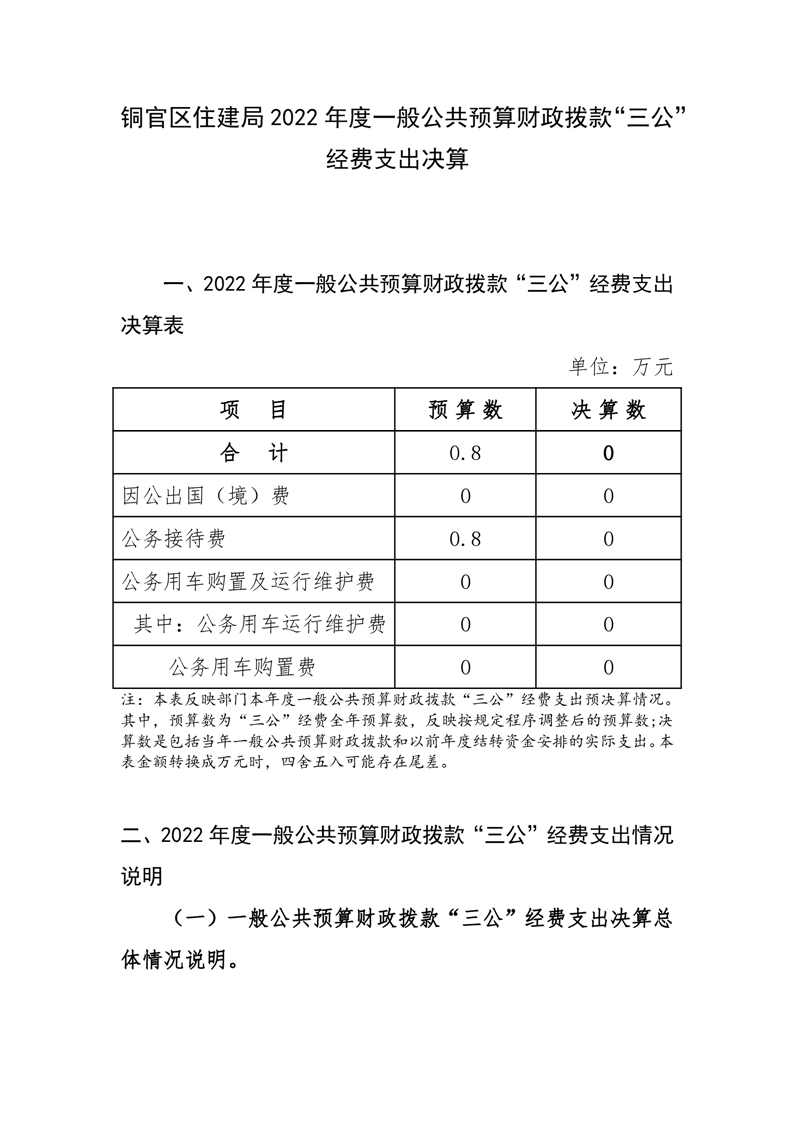 铜官区住建局2022年度一般公共预算财政拨款“三公”经费支出决算

一、2022年度一般公共预算财政拨款“三公”经费支出决算表

单位：万元

| 项　目 | 预算数 | 决算数 |
|---|---|---|
| 合　计 | 0.8 | 0 |
| 因公出国（境）费 | 0 | 0 |
| 公务接待费 | 0.8 | 0 |
| 公务用车购置及运行维护费 | 0 | 0 |
| 其中：公务用车运行维护费 | 0 | 0 |
| 公务用车购置费 | 0 | 0 |

注：本表反映部门本年度一般公共预算财政拨款“三公”经费支出预决算情况。其中，预算数为“三公”经费全年预算数，反映按规定程序调整后的预算数;决算数是包括当年一般公共预算财政拨款和以前年度结转资金安排的实际支出。本表金额转换成万元时，四舍五入可能存在尾差。

二、2022年度一般公共预算财政拨款“三公”经费支出情况说明

（一）一般公共预算财政拨款“三公”经费支出决算总体情况说明。